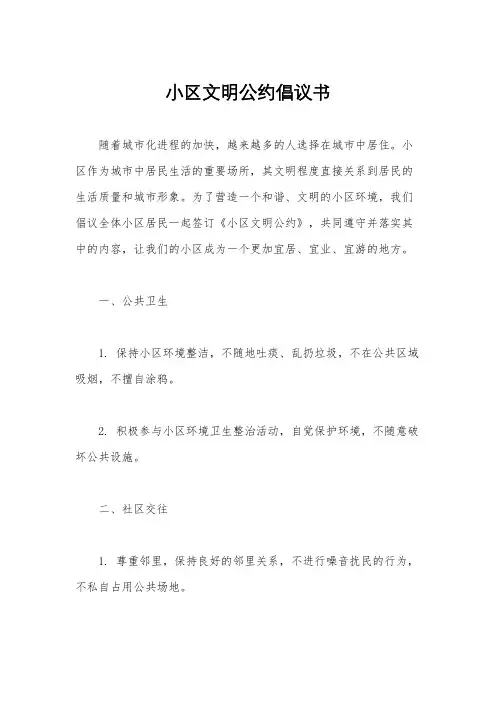 小区文明公约倡议书

随着城市化进程的加快，越来越多的人选择在城市中居住。小区作为城市中居民生活的重要场所，其文明程度直接关系到居民的生活质量和城市形象。为了营造一个和谐、文明的小区环境，我们倡议全体小区居民一起签订《小区文明公约》，共同遵守并落实其中的内容，让我们的小区成为一个更加宜居、宜业、宜游的地方。

一、公共卫生

1. 保持小区环境整洁，不随地吐痰、乱扔垃圾，不在公共区域吸烟，不擅自涂鸦。

2. 积极参与小区环境卫生整治活动，自觉保护环境，不随意破坏公共设施。

二、社区交往

1. 尊重邻里，保持良好的邻里关系，不进行噪音扰民的行为，不私自占用公共场地。